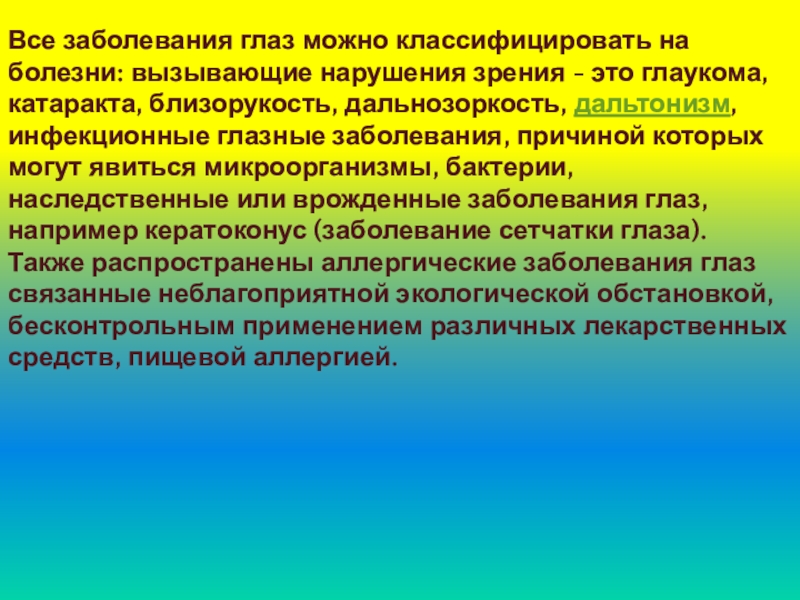 Все заболевания глаз можно классифицировать на болезни: вызывающие нарушения зрения - это глаукома, катаракта, близорукость, дальнозоркость, дальтонизм, инфекционные глазные заболевания, причиной которых могут явиться микроорганизмы, бактерии, наследственные или врожденные заболевания глаз, например кератоконус (заболевание сетчатки глаза). Также распространены аллергические заболевания глаз связанные неблагоприятной экологической обстановкой, бесконтрольным применением различных лекарственных средств, пищевой аллергией.